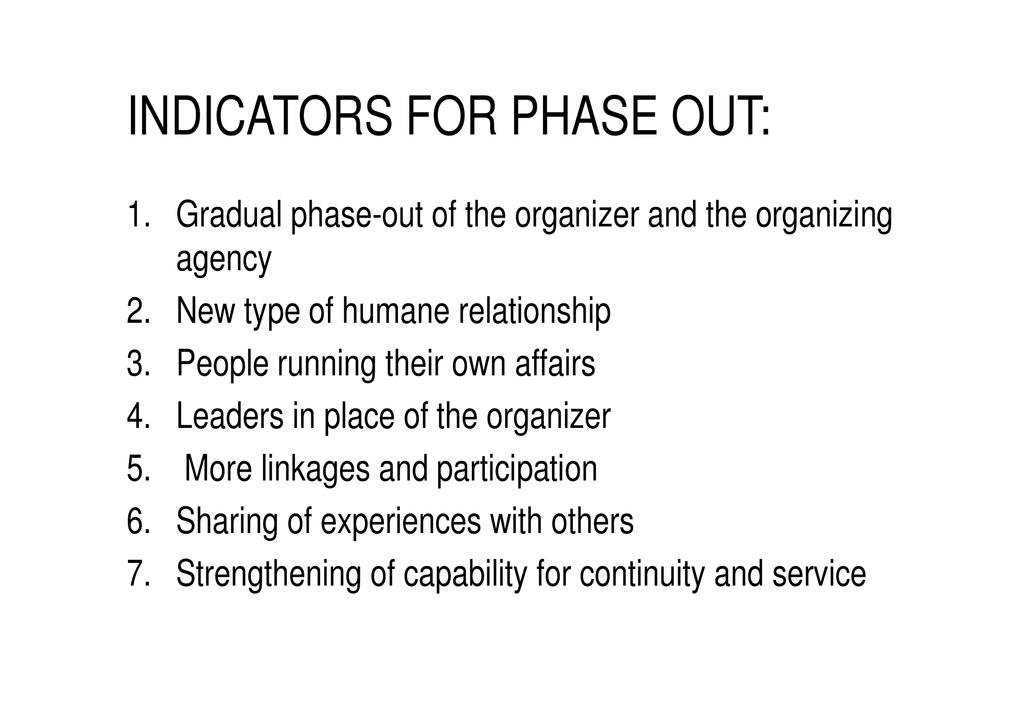 INDICATORS FOR PHASE OUT:

1. Gradual phase-out of the organizer and the organizing agency
2. New type of humane relationship
3. People running their own affairs
4. Leaders in place of the organizer
5. More linkages and participation
6. Sharing of experiences with others
7. Strengthening of capability for continuity and service